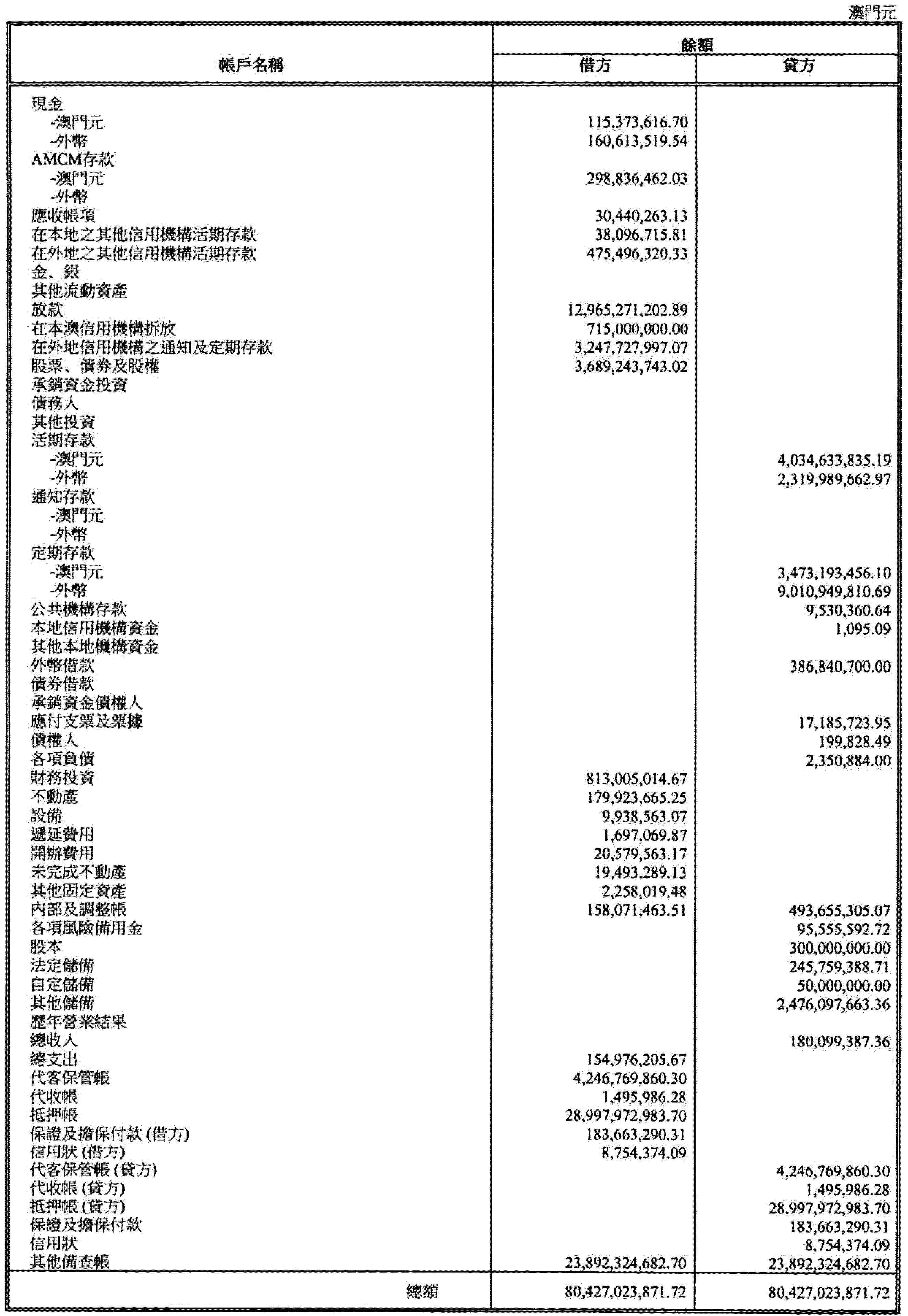 澳門元

| 帳戶名稱 | 餘額 借方 | 餘額 貸方 |
|---|---|---|
| 現金 | | |
| -澳門元 | 115,373,616.70 | |
| -外幣 | 160,613,519.54 | |
| AMCM存款 | | |
| -澳門元 | 298,836,462.03 | |
| -外幣 | | |
| 應收帳項 | 30,440,263.13 | |
| 在本地之其他信用機構活期存款 | 38,096,715.81 | |
| 在外地之其他信用機構活期存款 | 475,496,320.33 | |
| 金、銀 | | |
| 其他流動資產 | | |
| 放款 | 12,965,271,202.89 | |
| 在本澳信用機構拆放 | 715,000,000.00 | |
| 在外地信用機構之通知及定期存款 | 3,247,727,997.07 | |
| 股票、債券及股權 | 3,689,243,743.02 | |
| 承銷資金投資 | | |
| 債務人 | | |
| 其他投資 | | |
| 活期存款 | | |
| -澳門元 | | 4,034,633,835.19 |
| -外幣 | | 2,319,989,662.97 |
| 通知存款 | | |
| -澳門元 | | |
| -外幣 | | |
| 定期存款 | | |
| -澳門元 | | 3,473,193,456.10 |
| -外幣 | | 9,010,949,810.69 |
| 公共機構存款 | | 9,530,360.64 |
| 本地信用機構資金 | | 1,095.09 |
| 其他本地機構資金 | | |
| 外幣借款 | | 386,840,700.00 |
| 債券借款 | | |
| 承銷資金債權人 | | |
| 應付支票及票據 | | 17,185,723.95 |
| 債權人 | | 199,828.49 |
| 各項負債 | | 2,350,884.00 |
| 財務投資 | 813,005,014.67 | |
| 不動產 | 179,923,665.25 | |
| 設備 | 9,938,563.07 | |
| 遞延費用 | 1,697,069.87 | |
| 開辦費用 | 20,579,563.17 | |
| 未完成不動產 | 19,493,289.13 | |
| 其他固定資產 | 2,258,019.48 | |
| 內部及調整帳 | 158,071,463.51 | 493,655,305.07 |
| 各項風險備用金 | | 95,555,592.72 |
| 股本 | | 300,000,000.00 |
| 法定儲備 | | 245,759,388.71 |
| 自定儲備 | | 50,000,000.00 |
| 其他儲備 | | 2,476,097,663.36 |
| 歷年營業結果 | | |
| 總收入 | | 180,099,387.36 |
| 總支出 | 154,976,205.67 | |
| 代客保管帳 | 4,246,769,860.30 | |
| 代收帳 | 1,495,986.28 | |
| 抵押帳 | 28,997,972,983.70 | |
| 保證及擔保付款 (借方) | 183,663,290.31 | |
| 信用狀 (借方) | 8,754,374.09 | |
| 代客保管帳 (貸方) | | 4,246,769,860.30 |
| 代收帳 (貸方) | | 1,495,986.28 |
| 抵押帳 (貸方) | | 28,997,972,983.70 |
| 保證及擔保付款 | | 183,663,290.31 |
| 信用狀 | | 8,754,374.09 |
| 其他備查帳 | 23,892,324,682.70 | 23,892,324,682.70 |
| 總額 | 80,427,023,871.72 | 80,427,023,871.72 |